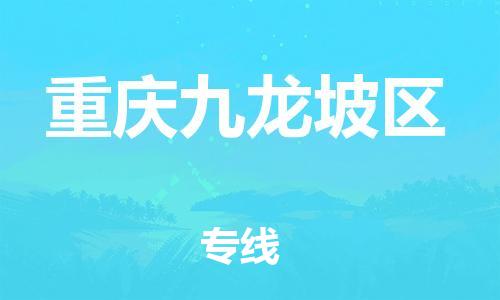 重庆九龙坡区

专线